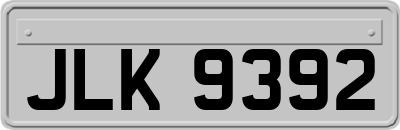 JLK 9392